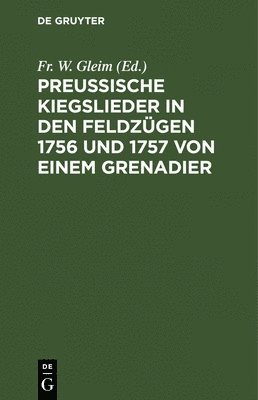 DE GRUYTER

Fr. W. Gleim (Ed.)

PREUSSISCHE KIEGSLIEDER IN DEN FELDZÜGEN 1756 UND 1757 VON EINEM GRENADIER

DE
G